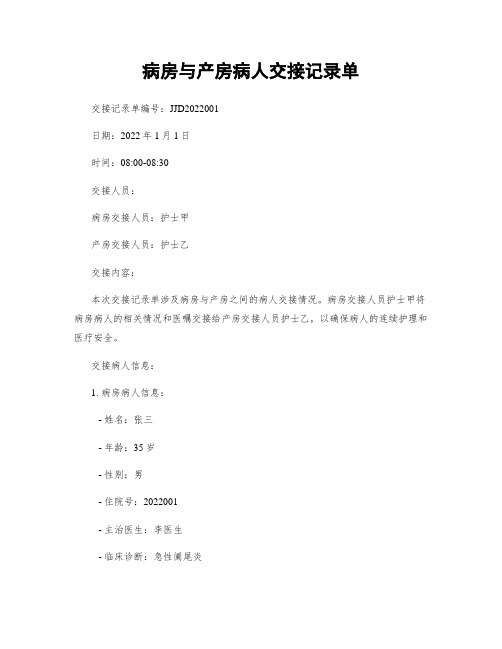 病房与产房病人交接记录单

交接记录单编号：JJD2022001

日期：2022 年 1 月 1 日

时间：08:00-08:30

交接人员：

病房交接人员：护士甲

产房交接人员：护士乙

交接内容：

本次交接记录单涉及病房与产房之间的病人交接情况。病房交接人员护士甲将病房病人的相关情况和医嘱交接给产房交接人员护士乙，以确保病人的连续护理和医疗安全。

交接病人信息：

1. 病房病人信息：

- 姓名：张三

- 年龄：35 岁

- 性别：男

- 住院号：2022001

- 主治医生：李医生

- 临床诊断：急性阑尾炎